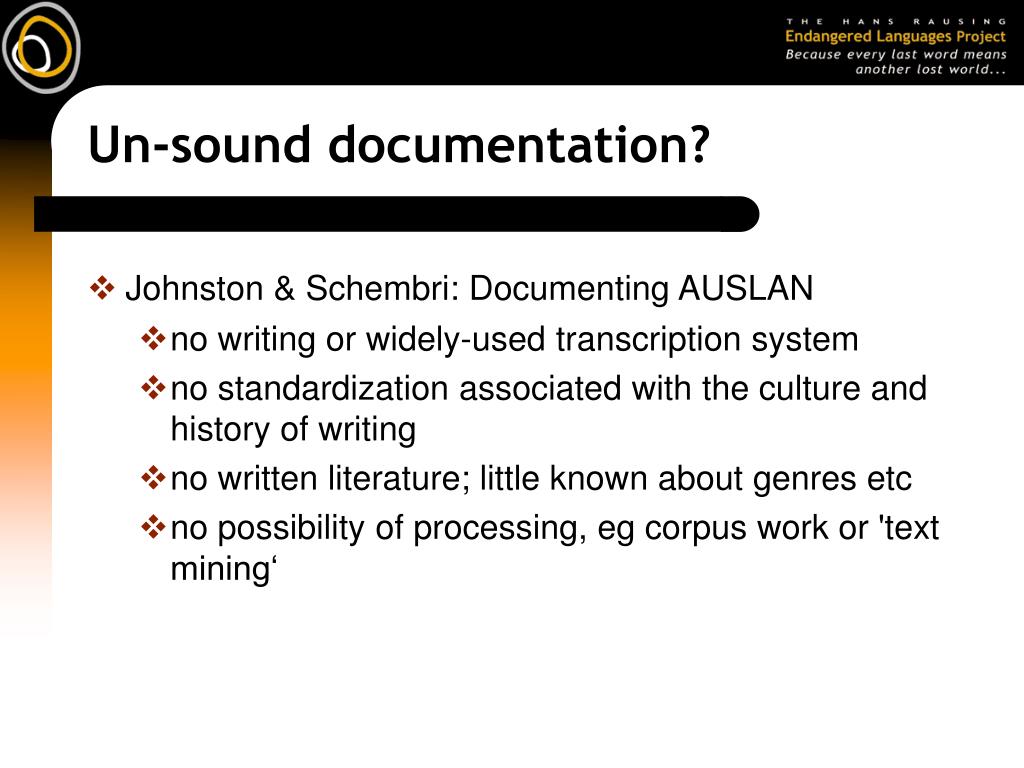 THE HANS RAUSING
Endangered Languages Project
Because every last word means another lost world...

Un-sound documentation?

❖ Johnston & Schembri: Documenting AUSLAN
❖ no writing or widely-used transcription system
❖ no standardization associated with the culture and history of writing
❖ no written literature; little known about genres etc
❖ no possibility of processing, eg corpus work or 'text mining‘